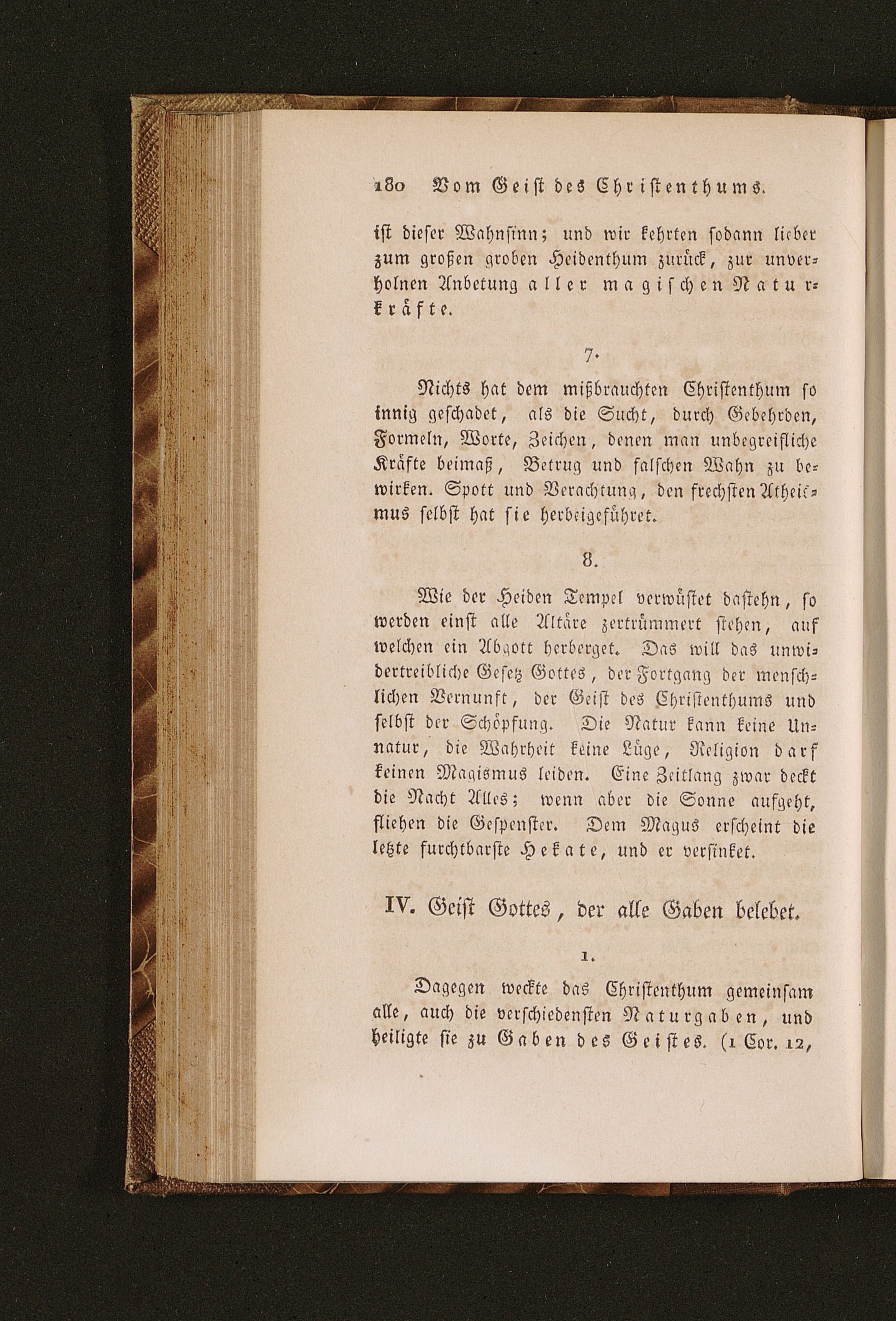 180 Vom Geist des Christenthums.

ist dieser Wahnsinn; und wir kehrten sodann lieber zum großen groben Heidenthum zurück, zur unverholnen Anbetung aller magischen Naturkräfte.

7.

Nichts hat dem mißbrauchten Christenthum so innig geschadet, als die Sucht, durch Gebehrden, Formeln, Worte, Zeichen, denen man unbegreifliche Kräfte beimaß, Betrug und falschen Wahn zu bewirken. Spott und Verachtung, den frechsten Atheismus selbst hat sie herbeigeführet.

8.

Wie der Heiden Tempel verwüstet dastehn, so werden einst alle Altäre zertrümmert stehen, auf welchen ein Abgott herberget. Das will das unwidertreibliche Gesetz Gottes, der Fortgang der menschlichen Vernunft, der Geist des Christenthums und selbst der Schöpfung. Die Natur kann keine Unnatur, die Wahrheit keine Lüge, Religion darf keinen Magismus leiden. Eine Zeitlang zwar deckt die Nacht Alles; wenn aber die Sonne aufgeht, fliehen die Gespenster. Dem Magus erscheint die letzte furchtbarste Hekate, und er versinket.

IV. Geist Gottes, der alle Gaben belebet.

1.

Dagegen weckte das Christenthum gemeinsam alle, auch die verschiedensten Naturgaben, und heiligte sie zu Gaben des Geistes. (1 Cor. 12,